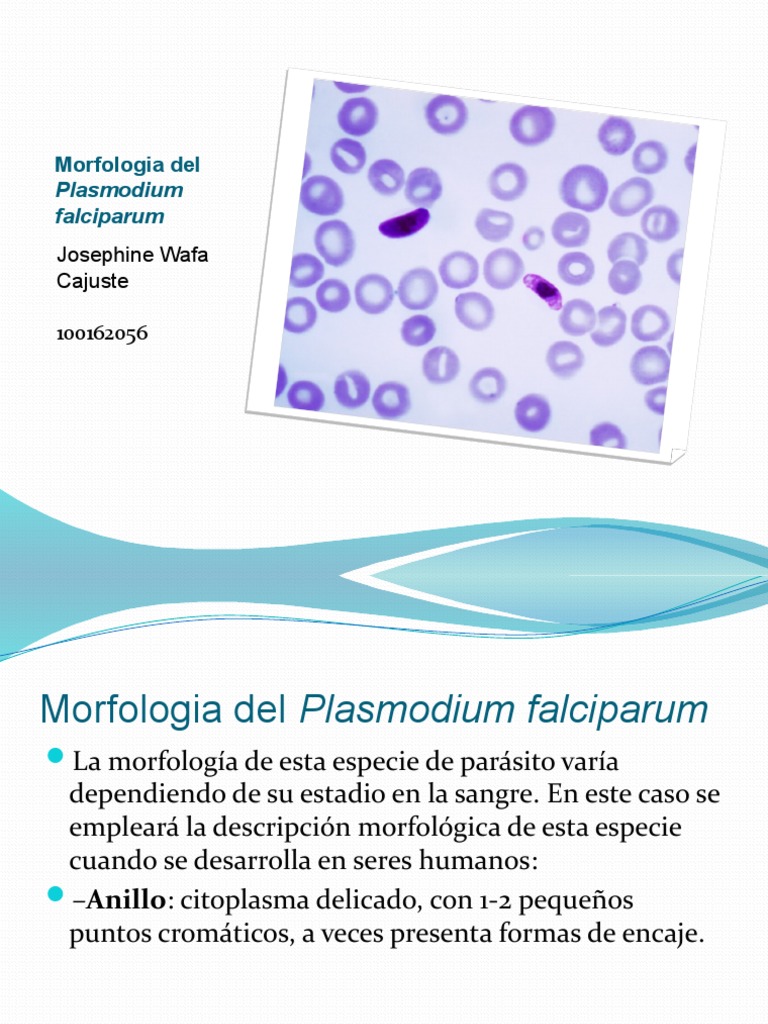 Morfologia del Plasmodium falciparum

Josephine Wafa Cajuste

100162056

Morfologia del Plasmodium falciparum

• La morfología de esta especie de parásito varía dependiendo de su estadio en la sangre. En este caso se empleará la descripción morfológica de esta especie cuando se desarrolla en seres humanos:

• –Anillo: citoplasma delicado, con 1-2 pequeños puntos cromáticos, a veces presenta formas de encaje.